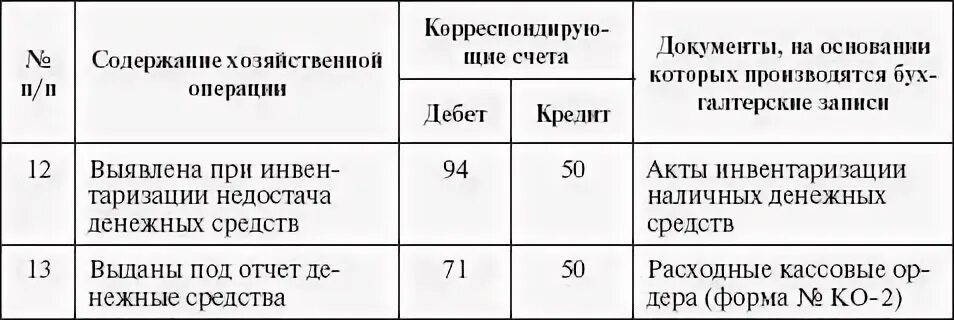 | № п/п | Содержание хозяйственной операции | Корреспондирующие счета Дебет | Корреспондирующие счета Кредит | Документы, на основании которых производятся бухгалтерские записи |
|---|---|---|---|---|
| 12 | Выявлена при инвентаризации недостача денежных средств | 94 | 50 | Акты инвентаризации наличных денежных средств |
| 13 | Выданы под отчет денежные средства | 71 | 50 | Расходные кассовые ордера (форма № КО-2) |